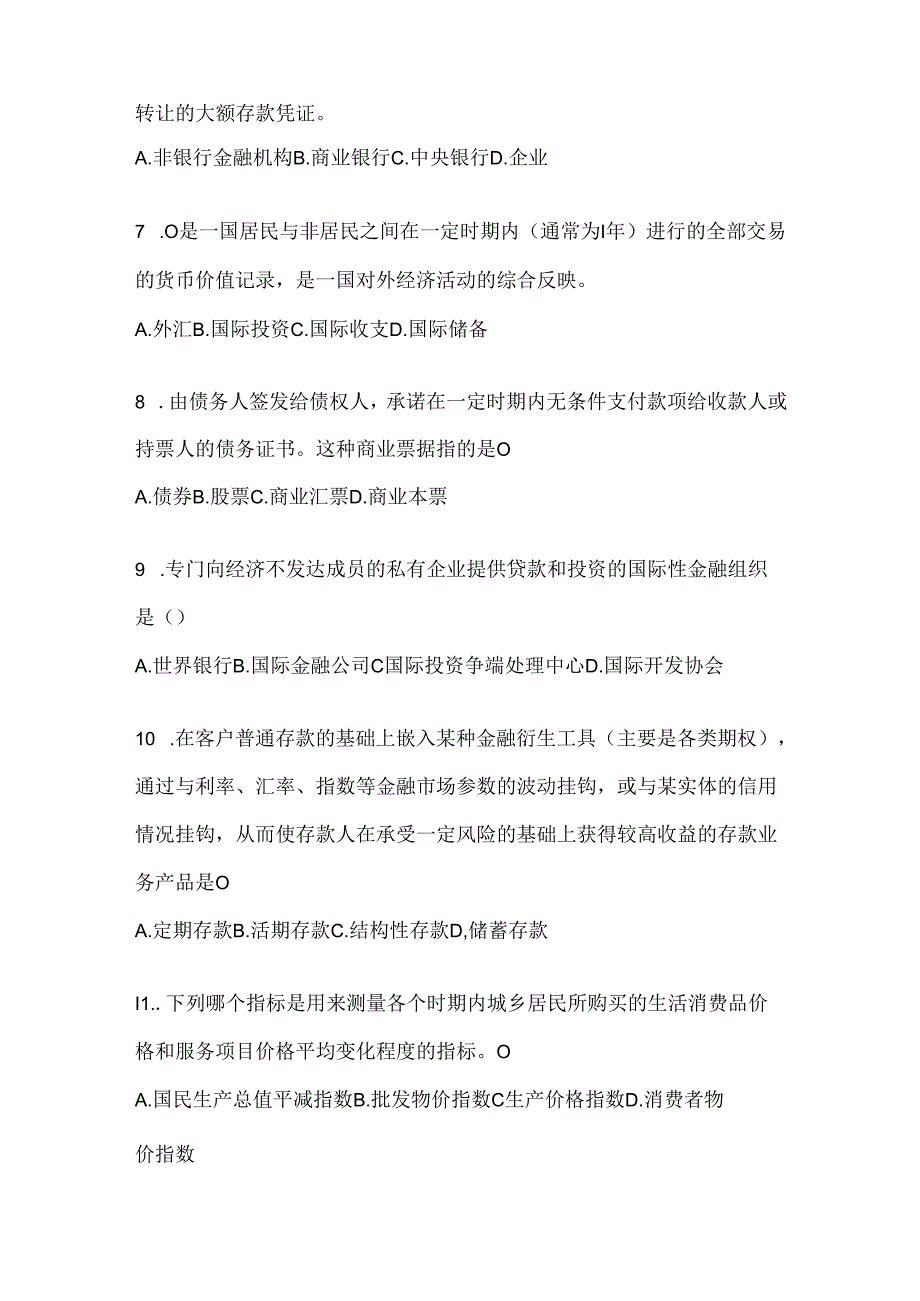 转让的大额存款凭证。

A.非银行金融机构B.商业银行C.中央银行D.企业

7 .O是一国居民与非居民之间在一定时期内（通常为I年）进行的全部交易的货币价值记录，是一国对外经济活动的综合反映。

A.外汇B.国际投资C.国际收支D.国际储备

8 .由债务人签发给债权人，承诺在一定时期内无条件支付款项给收款人或持票人的债务证书。这种商业票据指的是O

A.债券B.股票C.商业汇票D.商业本票

9 .专门向经济不发达成员的私有企业提供贷款和投资的国际性金融组织是（）

A.世界银行B.国际金融公司C国际投资争端处理中心D.国际开发协会

10 .在客户普通存款的基础上嵌入某种金融衍生工具（主要是各类期权），通过与利率、汇率、指数等金融市场参数的波动挂钩，或与某实体的信用情况挂钩，从而使存款人在承受一定风险的基础上获得较高收益的存款业务产品是O

A.定期存款B.活期存款C.结构性存款D,储蓄存款

I1..下列哪个指标是用来测量各个时期内城乡居民所购买的生活消费品价格和服务项目价格平均变化程度的指标。O

A.国民生产总值平减指数B.批发物价指数C生产价格指数D.消费者物价指数